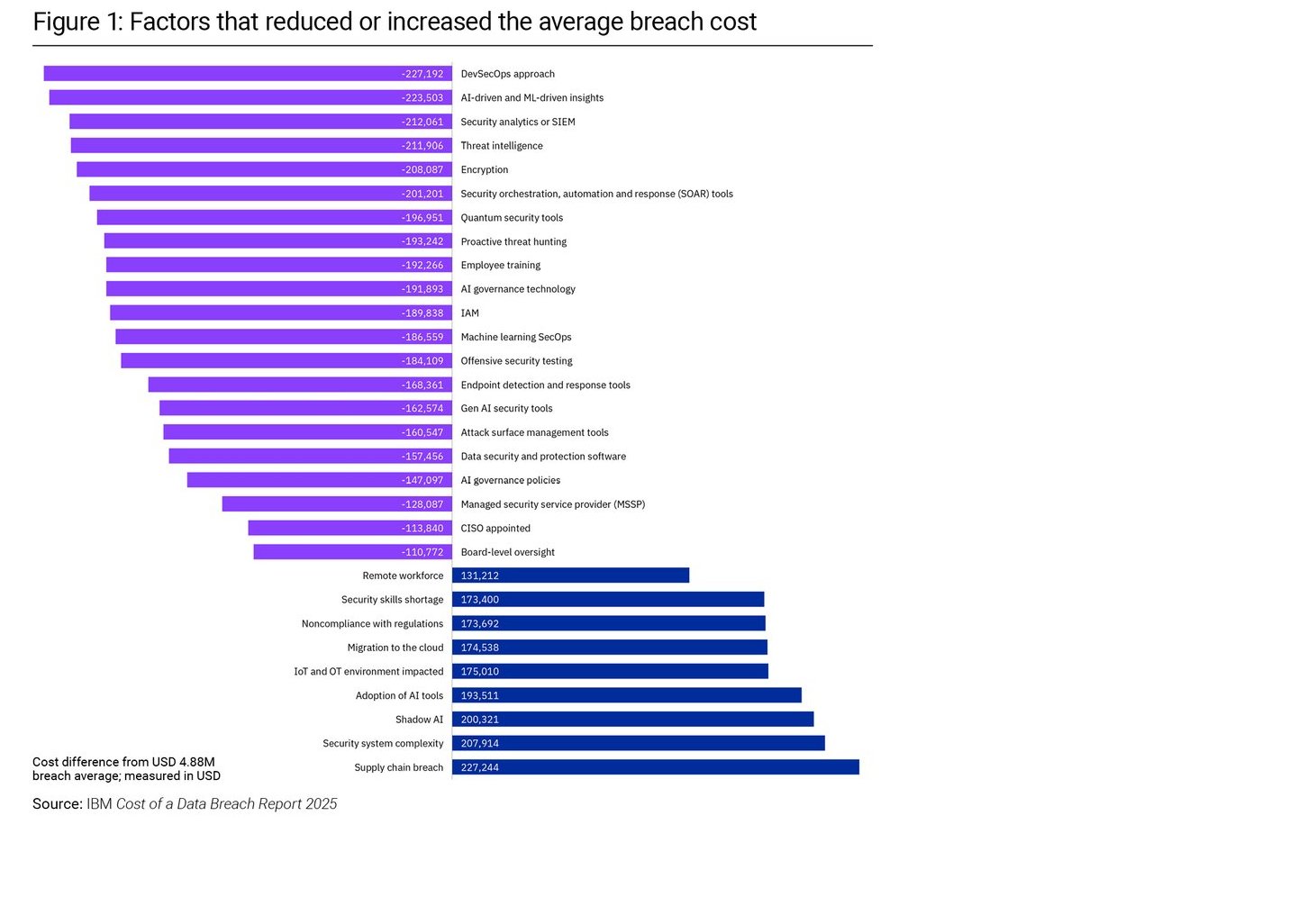 Figure 1: Factors that reduced or increased the average breach cost

-227,192 DevSecOps approach
-223,503 AI-driven and ML-driven insights
-212,061 Security analytics or SIEM
-211,906 Threat intelligence
-208,087 Encryption
-201,201 Security orchestration, automation and response (SOAR) tools
-196,951 Quantum security tools
-193,242 Proactive threat hunting
-192,266 Employee training
-191,893 AI governance technology
-189,838 IAM
-186,559 Machine learning SecOps
-184,109 Offensive security testing
-168,361 Endpoint detection and response tools
-162,574 Gen AI security tools
-160,547 Attack surface management tools
-157,456 Data security and protection software
-147,097 AI governance policies
-128,087 Managed security service provider (MSSP)
-113,840 CISO appointed
-110,772 Board-level oversight
Remote workforce 131,212
Security skills shortage 173,400
Noncompliance with regulations 173,692
Migration to the cloud 174,538
IoT and OT environment impacted 175,010
Adoption of AI tools 193,511
Shadow AI 200,321
Security system complexity 207,914
Supply chain breach 227,244

Cost difference from USD 4.88M breach average; measured in USD

Source: IBM Cost of a Data Breach Report 2025